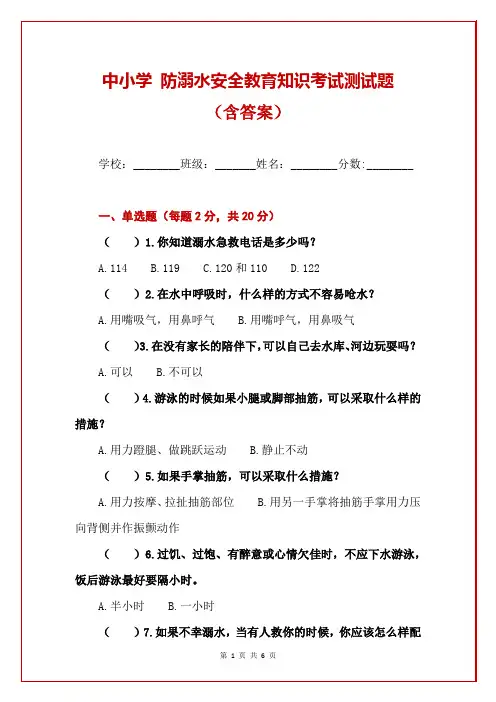 中小学 防溺水安全教育知识考试测试题

（含答案）

学校：________班级：_______姓名：________分数:________

一、单选题（每题 2 分，共 20 分）

（　　）1.你知道溺水急救电话是多少吗？

A. 114　B. 119　C. 120 和 110　D. 122

（　　）2.在水中呼吸时，什么样的方式不容易呛水？

A. 用嘴吸气，用鼻呼气　B. 用嘴呼气，用鼻吸气

（　　）3.在没有家长的陪伴下，可以自己去水库、河边玩耍吗？

A. 可以　B. 不可以

（　　）4.游泳的时候如果小腿或脚部抽筋，可以采取什么样的措施？

A. 用力蹬腿、做跳跃运动　B. 静止不动

（　　）5.如果手掌抽筋，可以采取什么措施？

A. 用力按摩、拉扯抽筋部位　B. 用另一手掌将抽筋手掌用力压向背侧并作振颤动作

（　　）6.过饥、过饱、有醉意或心情欠佳时，不应下水游泳，饭后游泳最好要隔小时。

A. 半小时　B. 一小时

（　　）7.如果不幸溺水，当有人救你的时候，你应该怎么样配

第 1 页 共 6 页